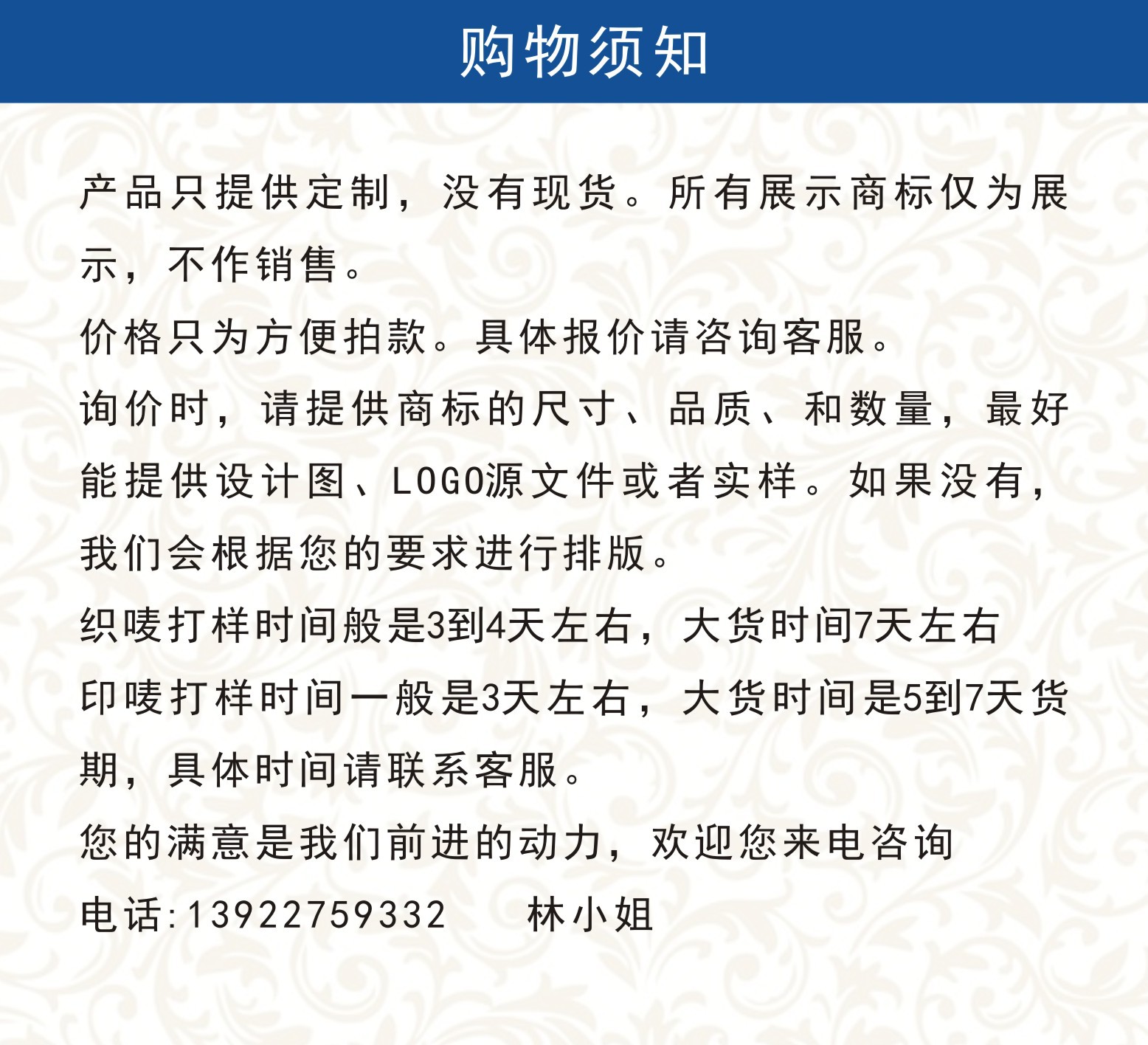 购物须知

产品只提供定制，没有现货。所有展示商标仅为展示，不作销售。

价格只为方便拍款。具体报价请咨询客服。

询价时，请提供商标的尺寸、品质、和数量，最好能提供设计图、LOGO源文件或者实样。如果没有，我们会根据您的要求进行排版。

织唛打样时间般是3到4天左右，大货时间7天左右

印唛打样时间一般是3天左右，大货时间是5到7天货期，具体时间请联系客服。

您的满意是我们前进的动力，欢迎您来电咨询

电话:13922759332　　林小姐